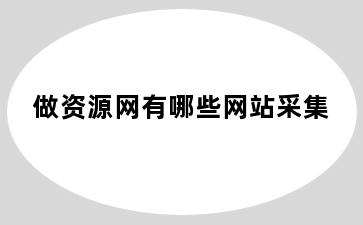 做资源网有哪些网站采集